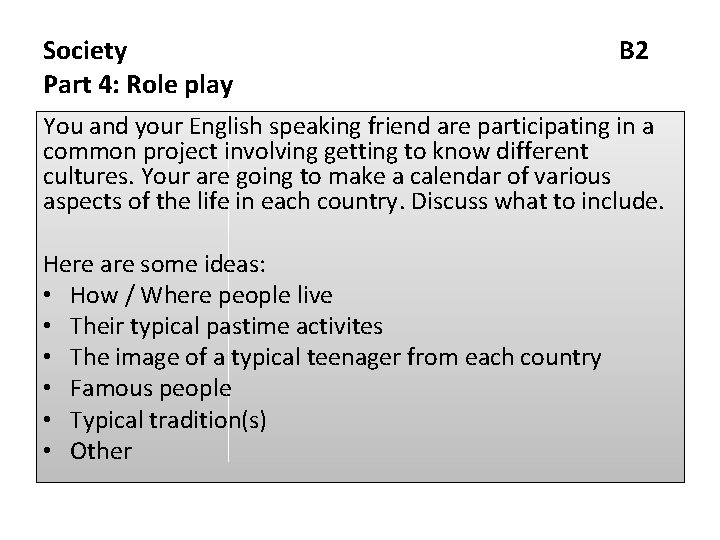 Society B2
Part 4: Role play

You and your English speaking friend are participating in a common project involving getting to know different cultures. Your are going to make a calendar of various aspects of the life in each country. Discuss what to include.

Here are some ideas:
• How / Where people live
• Their typical pastime activites
• The image of a typical teenager from each country
• Famous people
• Typical tradition(s)
• Other